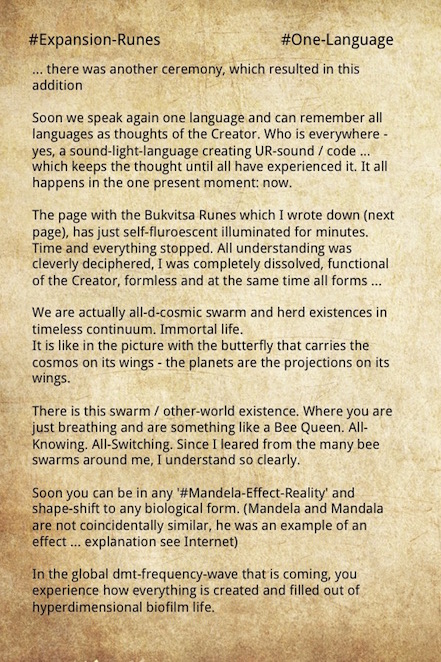 #Expansion-Runes #One-Language

... there was another ceremony, which resulted in this addition

Soon we speak again one language and can remember all languages as thoughts of the Creator. Who is everywhere - yes, a sound-light-language creating UR-sound / code ... which keeps the thought until all have experienced it. It all happens in the one present moment: now.

The page with the Bukvitsa Runes which I wrote down (next page), has just self-fluroescent illuminated for minutes. Time and everything stopped. All understanding was cleverly deciphered, I was completely dissolved, functional of the Creator, formless and at the same time all forms ...

We are actually all-d-cosmic swarm and herd existences in timeless continuum. Immortal life.
It is like in the picture with the butterfly that carries the cosmos on its wings - the planets are the projections on its wings.

There is this swarm / other-world existence. Where you are just breathing and are something like a Bee Queen. All-Knowing. All-Switching. Since I leared from the many bee swarms around me, I understand so clearly.

Soon you can be in any '#Mandela-Effect-Reality' and shape-shift to any biological form. (Mandela and Mandala are not coincidentally similar, he was an example of an effect ... explanation see Internet)

In the global dmt-frequency-wave that is coming, you experience how everything is created and filled out of hyperdimensional biofilm life.